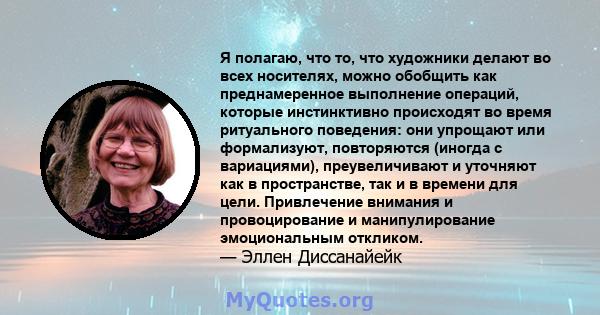 Я полагаю, что то, что художники делают во всех носителях, можно обобщить как преднамеренное выполнение операций, которые инстинктивно происходят во время ритуального поведения: они упрощают или формализуют, повторяются (иногда с вариациями), преувеличивают и уточняют как в пространстве, так и в времени для цели. Привлечение внимания и провоцирование и манипулирование эмоциональным откликом.
— Эллен Диссанайейк

MyQuotes.org